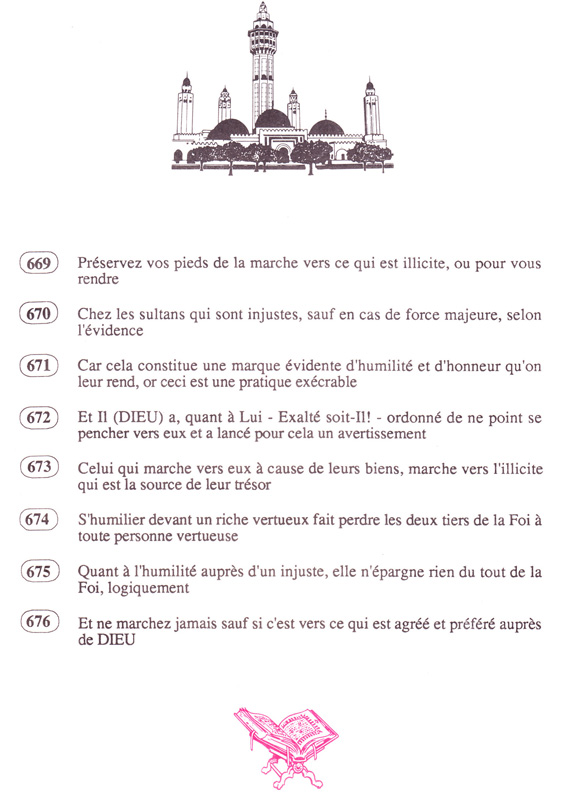 669 Préservez vos pieds de la marche vers ce qui est illicite, ou pour vous rendre

670 Chez les sultans qui sont injustes, sauf en cas de force majeure, selon l'évidence

671 Car cela constitue une marque évidente d'humilité et d'honneur qu'on leur rend, or ceci est une pratique exécrable

672 Et Il (DIEU) a, quant à Lui - Exalté soit-Il! - ordonné de ne point se pencher vers eux et a lancé pour cela un avertissement

673 Celui qui marche vers eux à cause de leurs biens, marche vers l'illicite qui est la source de leur trésor

674 S'humilier devant un riche vertueux fait perdre les deux tiers de la Foi à toute personne vertueuse

675 Quant à l'humilité auprès d'un injuste, elle n'épargne rien du tout de la Foi, logiquement

676 Et ne marchez jamais sauf si c'est vers ce qui est agréé et préféré auprès de DIEU